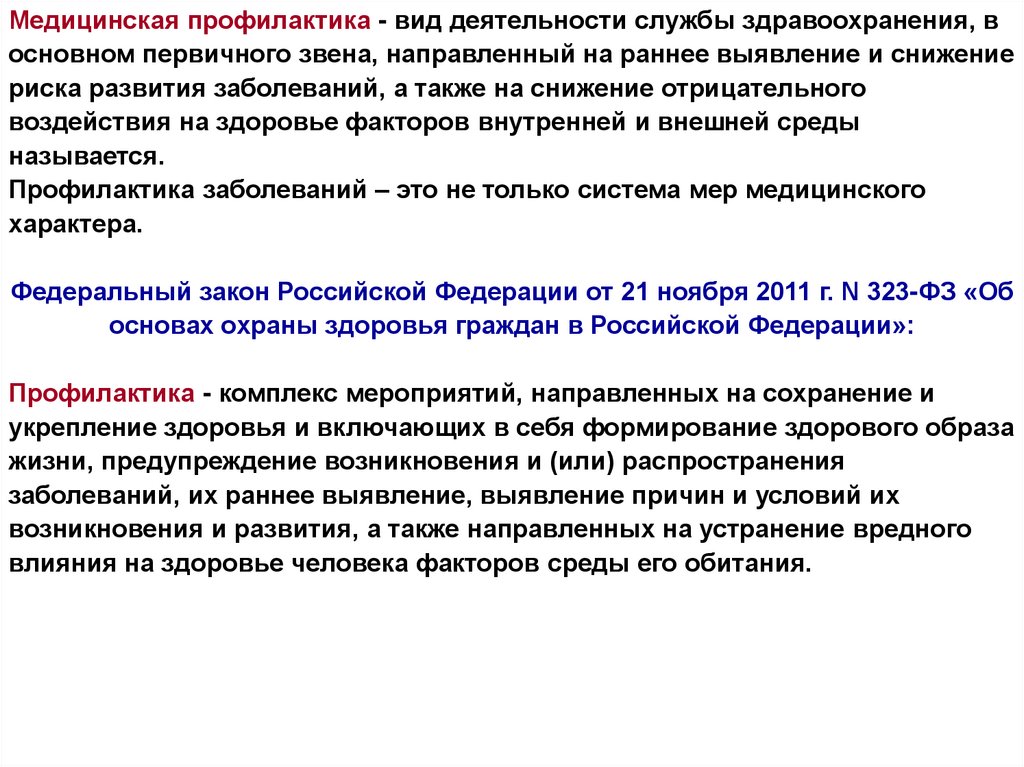 Медицинская профилактика - вид деятельности службы здравоохранения, в основном первичного звена, направленный на раннее выявление и снижение риска развития заболеваний, а также на снижение отрицательного воздействия на здоровье факторов внутренней и внешней среды называется.
Профилактика заболеваний – это не только система мер медицинского характера.

Федеральный закон Российской Федерации от 21 ноября 2011 г. N 323-ФЗ «Об основах охраны здоровья граждан в Российской Федерации»:

Профилактика - комплекс мероприятий, направленных на сохранение и укрепление здоровья и включающих в себя формирование здорового образа жизни, предупреждение возникновения и (или) распространения заболеваний, их раннее выявление, выявление причин и условий их возникновения и развития, а также направленных на устранение вредного влияния на здоровье человека факторов среды его обитания.